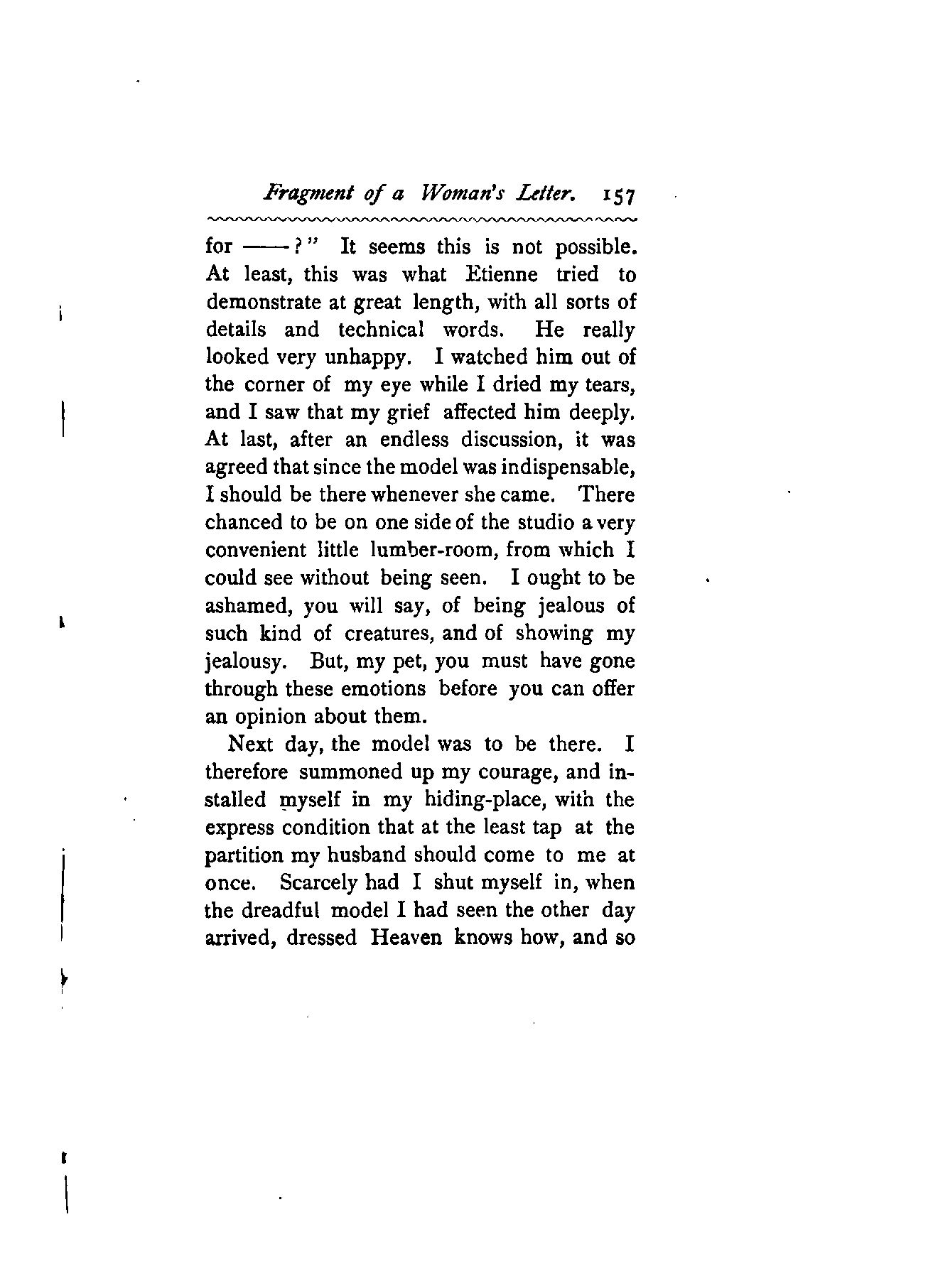 Fragment of a Woman's Letter. 157

for ——?" It seems this is not possible. At least, this was what Etienne tried to demonstrate at great length, with all sorts of details and technical words. He really looked very unhappy. I watched him out of the corner of my eye while I dried my tears, and I saw that my grief affected him deeply. At last, after an endless discussion, it was agreed that since the model was indispensable, I should be there whenever she came. There chanced to be on one side of the studio a very convenient little lumber-room, from which I could see without being seen. I ought to be ashamed, you will say, of being jealous of such kind of creatures, and of showing my jealousy. But, my pet, you must have gone through these emotions before you can offer an opinion about them.

Next day, the model was to be there. I therefore summoned up my courage, and installed myself in my hiding-place, with the express condition that at the least tap at the partition my husband should come to me at once. Scarcely had I shut myself in, when the dreadful model I had seen the other day arrived, dressed Heaven knows how, and so